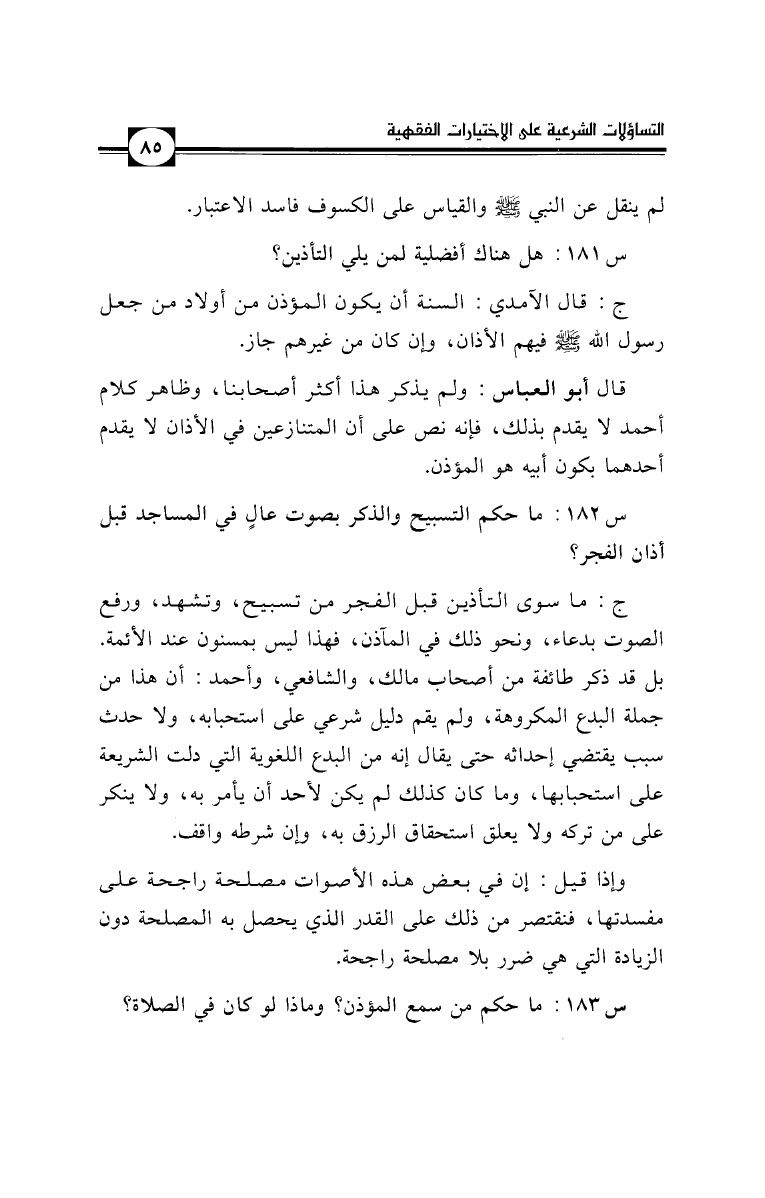 التساؤلات الشرعية على الإختيارات الفقهية ٨٥

لم ينقل عن النبي ﷺ والقياس على الكسوف فاسد الاعتبار.

س ١٨١ : هل هناك أفضلية لمن يلي التأذين؟

ج : قال الآمدي : السنة أن يكون المؤذن من أولاد من جعل رسول الله ﷺ فيهم الأذان، وإن كان من غيرهم جاز.

قال أبو العباس : ولم يذكر هذا أكثر أصحابنا، وظاهر كلام أحمد لا يقدم بذلك، فإنه نص على أن المتنازعين في الأذان لا يقدم أحدهما بكون أبيه هو المؤذن.

س ١٨٢ : ما حكم التسبيح والذكر بصوت عالٍ في المساجد قبل أذان الفجر؟

ج : ما سوى التأذين قبل الفجر من تسبيح، وتشهد، ورفع الصوت بدعاء، ونحو ذلك في المآذن، فهذا ليس بمسنون عند الأئمة. بل قد ذكر طائفة من أصحاب مالك، والشافعي، وأحمد : أن هذا من جملة البدع المكروهة، ولم يقم دليل شرعي على استحبابه، ولا حدث سبب يقتضي إحداثه حتى يقال إنه من البدع اللغوية التي دلت الشريعة على استحبابها، وما كان كذلك لم يكن لأحد أن يأمر به، ولا ينكر على من تركه ولا يعلق استحقاق الرزق به، وإن شرطه واقف.

وإذا قيل : إن في بعض هذه الأصوات مصلحة راجحة على مفسدتها، فنقتصر من ذلك على القدر الذي يحصل به المصلحة دون الزيادة التي هي ضرر بلا مصلحة راجحة.

س ١٨٣ : ما حكم من سمع المؤذن؟ وماذا لو كان في الصلاة؟